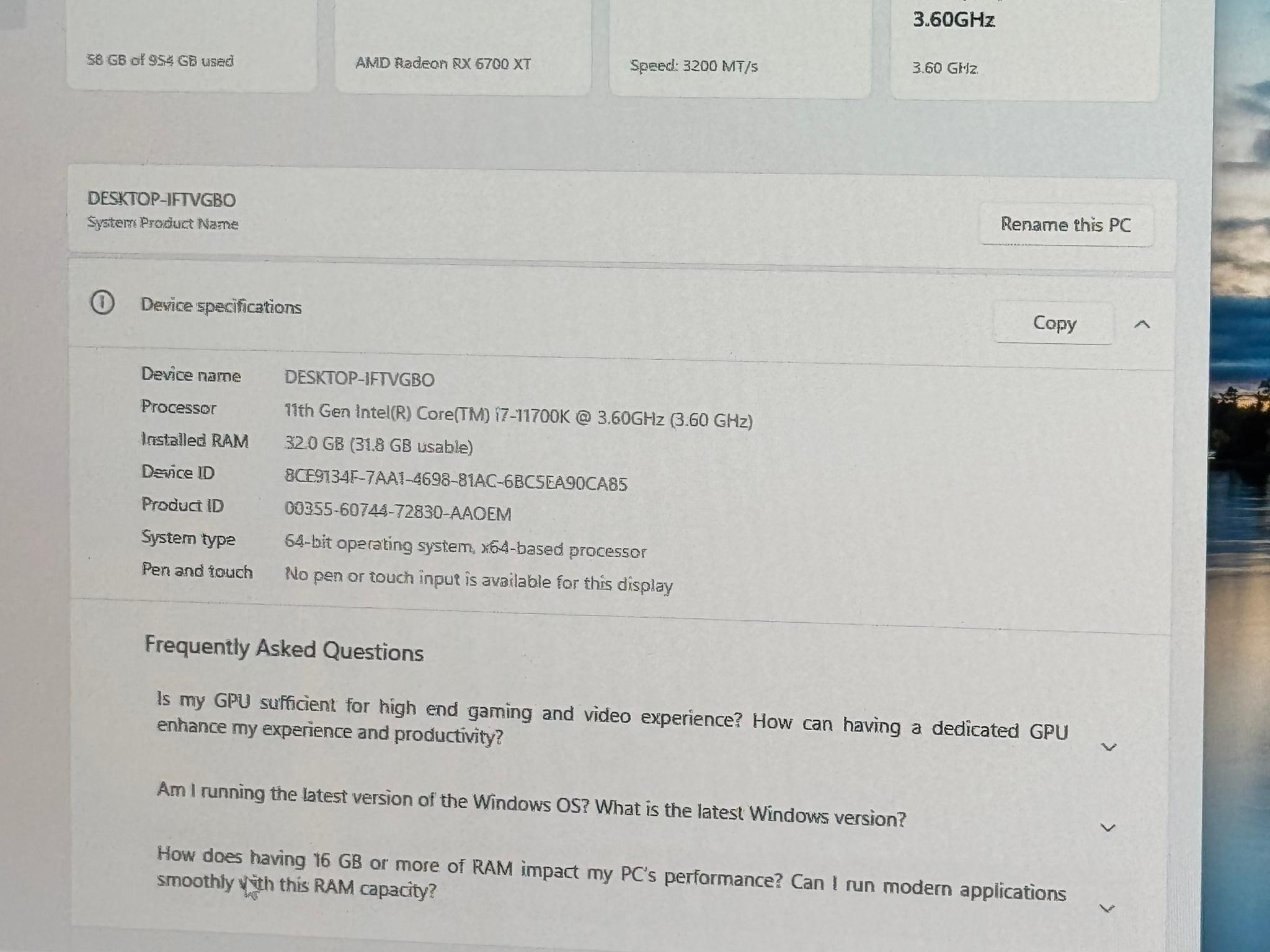 58 GB of 954 GB used

AMD Radeon RX 6700 XT

Speed: 3200 MT/s

3.60GHz

3.60 GHz

DESKTOP-IFTVGBO
System Product Name

Rename this PC

Device specifications

Copy

Device name DESKTOP-IFTVGBO
Processor 11th Gen Intel(R) Core(TM) i7-11700K @ 3.60GHz (3.60 GHz)
Installed RAM 32.0 GB (31.8 GB usable)
Device ID 8CE9134F-7AA1-4698-81AC-6BC5EA90CA85
Product ID 00355-60744-72830-AAOEM
System type 64-bit operating system, x64-based processor
Pen and touch No pen or touch input is available for this display

Frequently Asked Questions

Is my GPU sufficient for high end gaming and video experience? How can having a dedicated GPU enhance my experience and productivity?

Am I running the latest version of the Windows OS? What is the latest Windows version?

How does having 16 GB or more of RAM impact my PC's performance? Can I run modern applications smoothly with this RAM capacity?